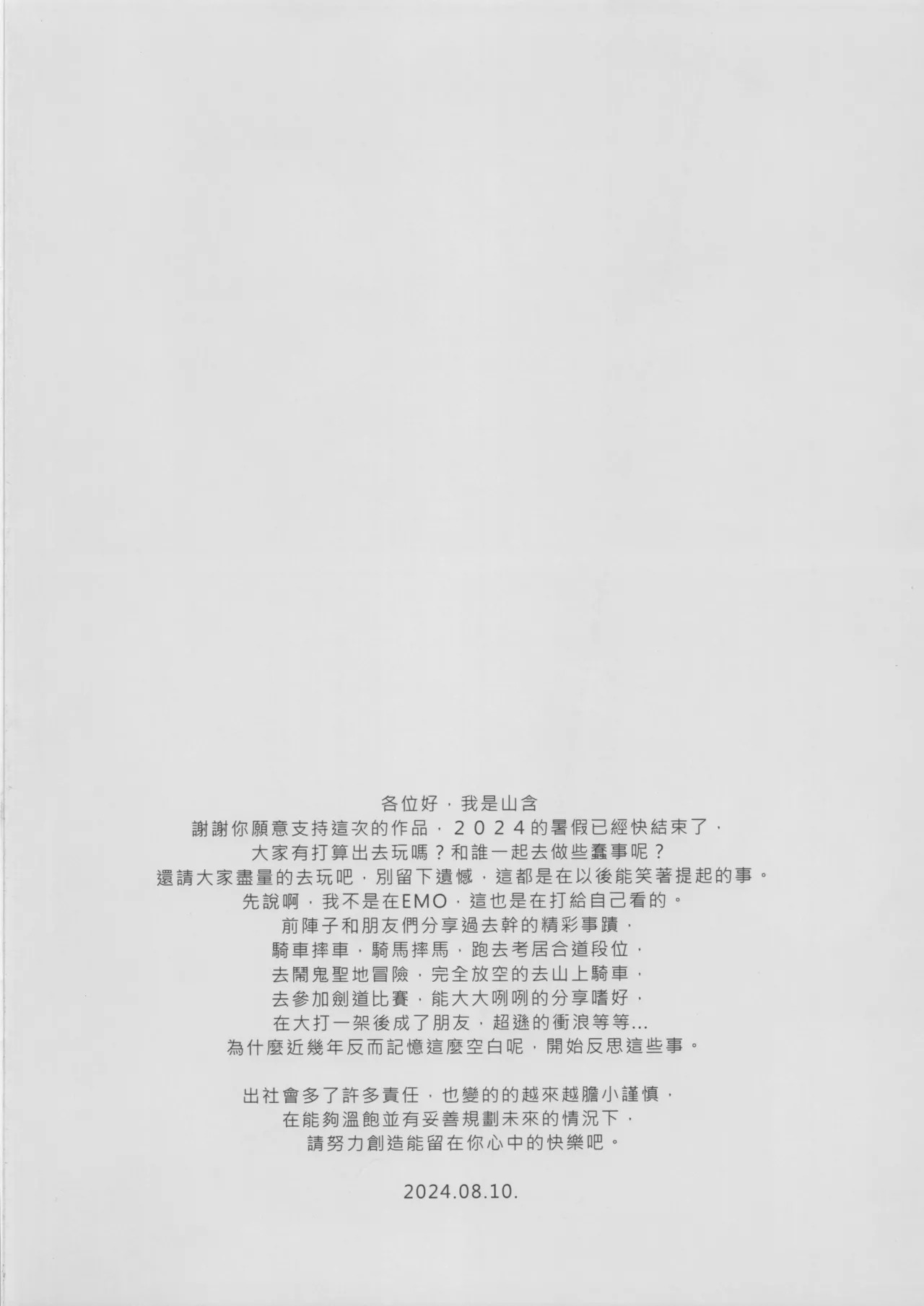 各位好，我是山含
謝謝你願意支持這次的作品，２０２４的暑假已經快結束了，
大家有打算出去玩嗎？和誰一起去做些蠢事呢？
還請大家盡量的去玩吧，別留下遺憾，這都是在以後能笑著提起的事。
先說啊，我不是在EMO，這也是在打給自己看的。
前陣子和朋友們分享過去幹的精彩事蹟，
騎車摔車，騎馬摔馬，跑去考居合道段位，
去鬧鬼聖地冒險，完全放空的去山上騎車，
去參加劍道比賽，能大大咧咧的分享嗜好，
在大打一架後成了朋友，超遜的衝浪等等...
為什麼近幾年反而記憶這麼空白呢，開始反思這些事。

出社會多了許多責任，也變的的越來越膽小謹慎，
在能夠溫飽並有妥善規劃未來的情況下，
請努力創造能留在你心中的快樂吧。

2024.08.10.